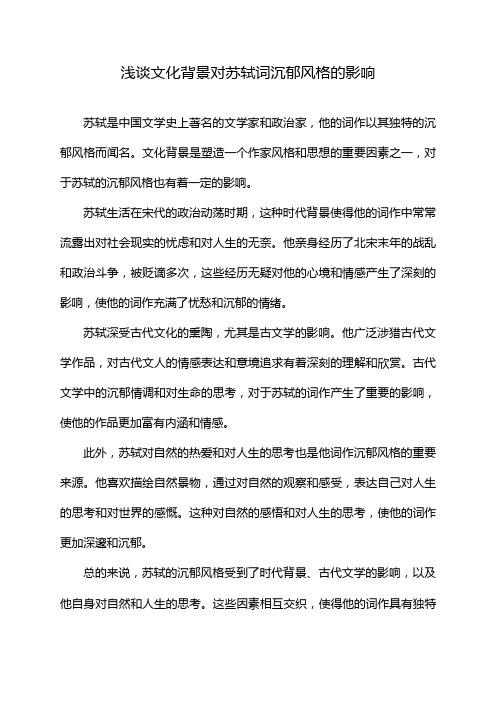 浅谈文化背景对苏轼词沉郁风格的影响

苏轼是中国文学史上著名的文学家和政治家，他的词作以其独特的沉郁风格而闻名。文化背景是塑造一个作家风格和思想的重要因素之一，对于苏轼的沉郁风格也有着一定的影响。

苏轼生活在宋代的政治动荡时期，这种时代背景使得他的词作中常常流露出对社会现实的忧虑和对人生的无奈。他亲身经历了北宋末年的战乱和政治斗争，被贬谪多次，这些经历无疑对他的心境和情感产生了深刻的影响，使他的词作充满了忧愁和沉郁的情绪。

苏轼深受古代文化的熏陶，尤其是古文学的影响。他广泛涉猎古代文学作品，对古代文人的情感表达和意境追求有着深刻的理解和欣赏。古代文学中的沉郁情调和对生命的思考，对于苏轼的词作产生了重要的影响，使他的作品更加富有内涵和情感。

此外，苏轼对自然的热爱和对人生的思考也是他词作沉郁风格的重要来源。他喜欢描绘自然景物，通过对自然的观察和感受，表达自己对人生的思考和对世界的感慨。这种对自然的感悟和对人生的思考，使他的词作更加深邃和沉郁。

总的来说，苏轼的沉郁风格受到了时代背景、古代文学的影响，以及他自身对自然和人生的思考。这些因素相互交织，使得他的词作具有独特